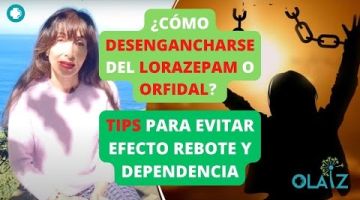 ¿CÓMO DESENGANCHARSE DEL LORAZEPAM O ORFIDAL?

TIPS PARA EVITAR EFECTO REBOTE Y DEPENDENCIA

OLAIZ